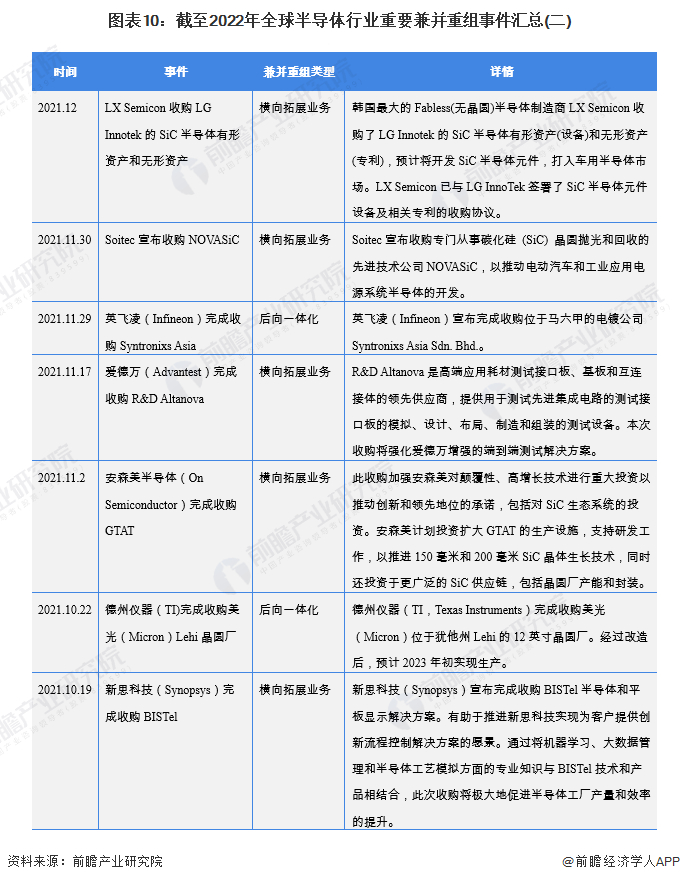 图表10：截至2022年全球半导体行业重要兼并重组事件汇总(二)

| 时间 | 事件 | 兼并重组类型 | 详情 |
|---|---|---|---|
| 2021.12 | LX Semicon 收购 LG Innotek 的 SiC 半导体有形资产和无形资产 | 横向拓展业务 | 韩国最大的 Fabless(无晶圆)半导体制造商 LX Semicon 收购了 LG Innotek 的 SiC 半导体有形资产(设备)和无形资产(专利)，预计将开发 SiC 半导体元件，打入车用半导体市场。LX Semicon 已与 LG InnoTek 签署了 SiC 半导体元件设备及相关专利的收购协议。 |
| 2021.11.30 | Soitec 宣布收购 NOVASiC | 横向拓展业务 | Soitec 宣布收购专门从事碳化硅（SiC）晶圆抛光和回收的先进技术公司 NOVASiC，以推动电动汽车和工业应用电源系统半导体的开发。 |
| 2021.11.29 | 英飞凌（Infineon）完成收购 Syntronixs Asia | 后向一体化 | 英飞凌（Infineon）宣布完成收购位于马六甲的电镀公司 Syntronixs Asia Sdn. Bhd.。 |
| 2021.11.17 | 爱德万（Advantest）完成收购 R&D Altanova | 横向拓展业务 | R&D Altanova 是高端应用耗材测试接口板、基板和互连接体的领先供应商，提供用于测试先进集成电路的测试接口板的模拟、设计、布局、制造和组装的测试设备。本次收购将强化爱德万增强的端到端测试解决方案。 |
| 2021.11.2 | 安森美半导体（On Semiconductor）完成收购 GTAT | 横向拓展业务 | 此收购加强安森美对颠覆性、高增长技术进行重大投资以推动创新和领先地位的承诺，包括对 SiC 生态系统的投资。安森美计划投资扩大 GTAT 的生产设施，支持研发工作，以推进 150 毫米和 200 毫米 SiC 晶体生长技术，同时还投资于更广泛的 SiC 供应链，包括晶圆厂产能和封装。 |
| 2021.10.22 | 德州仪器（TI)完成收购美光（Micron）Lehi 晶圆厂 | 后向一体化 | 德州仪器（TI，Texas Instruments）完成收购美光（Micron）位于犹他州 Lehi 的 12 英寸晶圆厂。经过改造后，预计 2023 年初实现生产。 |
| 2021.10.19 | 新思科技（Synopsys）完成收购 BISTel | 横向拓展业务 | 新思科技（Synopsys）宣布完成收购 BISTel 半导体和平板显示解决方案。有助于推进新思科技实现为客户提供创新流程控制解决方案的愿景。通过将机器学习、大数据管理和半导体工艺模拟方面的专业知识与 BISTel 技术和产品相结合，此次收购将极大地促进半导体工厂产量和效率的提升。 |

资料来源：前瞻产业研究院

@前瞻经济学人APP